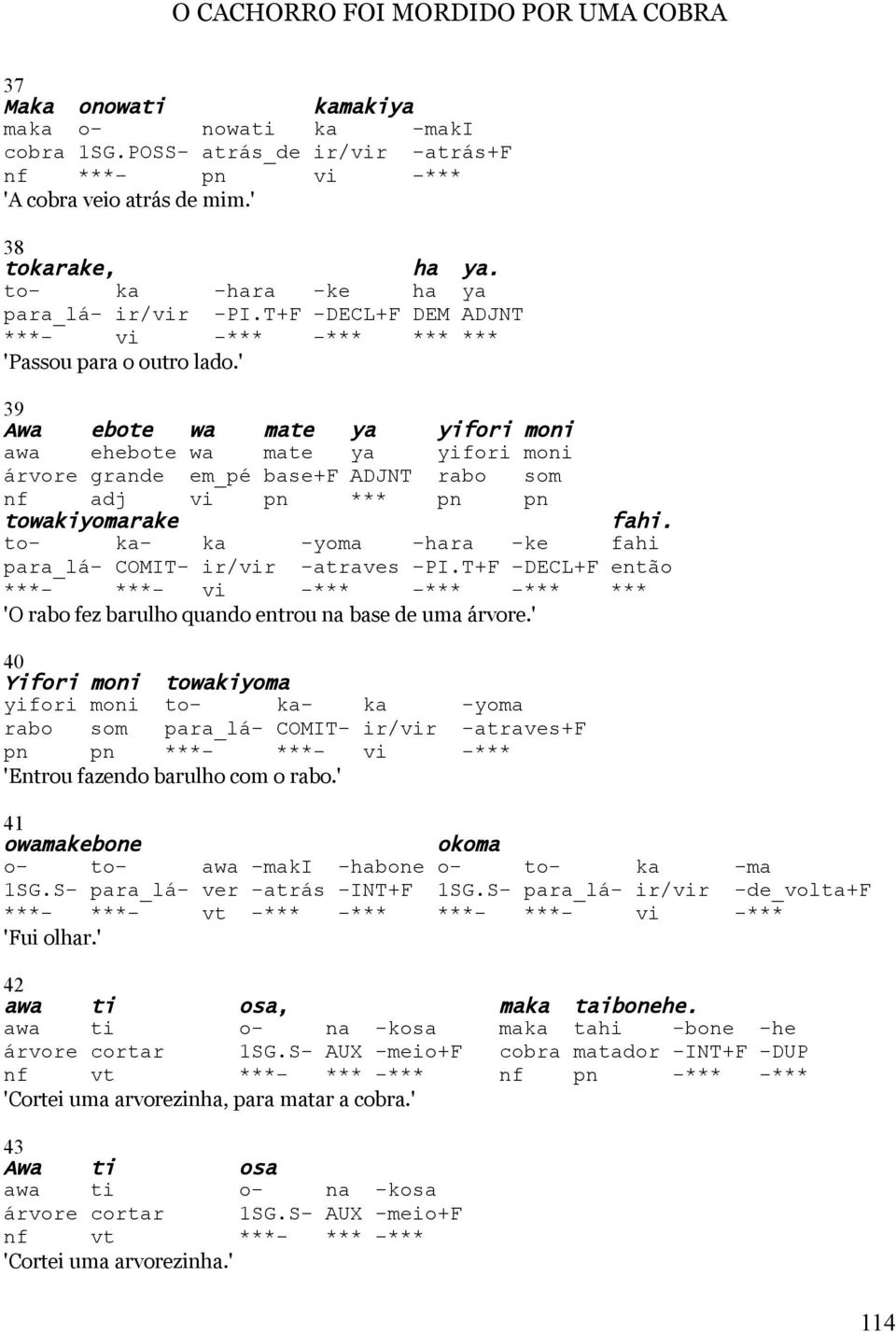 O CACHORRO FOI MORDIDO POR UMA COBRA

37
Maka onowati kamakiya
maka o- nowati ka -makI
cobra 1SG.POSS- atrás_de ir/vir -atrás+F
nf ***- pn vi -***
'A cobra veio atrás de mim.'

38
tokarake, ha ya.
to- ka -hara -ke ha ya
para_lá- ir/vir -PI.T+F -DECL+F DEM ADJNT
***- vi -*** -*** *** ***
'Passou para o outro lado.'

39
Awa ebote wa mate ya yifori moni
awa ehebote wa mate ya yifori moni
árvore grande em_pé base+F ADJNT rabo som
nf adj vi pn *** pn pn
towakiyomarake fahi.
to- ka- ka -yoma -hara -ke fahi
para_lá- COMIT- ir/vir -atraves -PI.T+F -DECL+F então
***- ***- vi -*** -*** -*** ***
'O rabo fez barulho quando entrou na base de uma árvore.'

40
Yifori moni towakiyoma
yifori moni to- ka- ka -yoma
rabo som para_lá- COMIT- ir/vir -atraves+F
pn pn ***- ***- vi -***
'Entrou fazendo barulho com o rabo.'

41
owamakebone okoma
o- to- awa -makI -habone o- to- ka -ma
1SG.S- para_lá- ver -atrás -INT+F 1SG.S- para_lá- ir/vir -de_volta+F
***- ***- vt -*** -*** ***- ***- vi -***
'Fui olhar.'

42
awa ti osa, maka taibonehe.
awa ti o- na -kosa maka tahi -bone -he
árvore cortar 1SG.S- AUX -meio+F cobra matador -INT+F -DUP
nf vt ***- *** -*** nf pn -*** -***
'Cortei uma arvorezinha, para matar a cobra.'

43
Awa ti osa
awa ti o- na -kosa
árvore cortar 1SG.S- AUX -meio+F
nf vt ***- *** -***
'Cortei uma arvorezinha.'

114